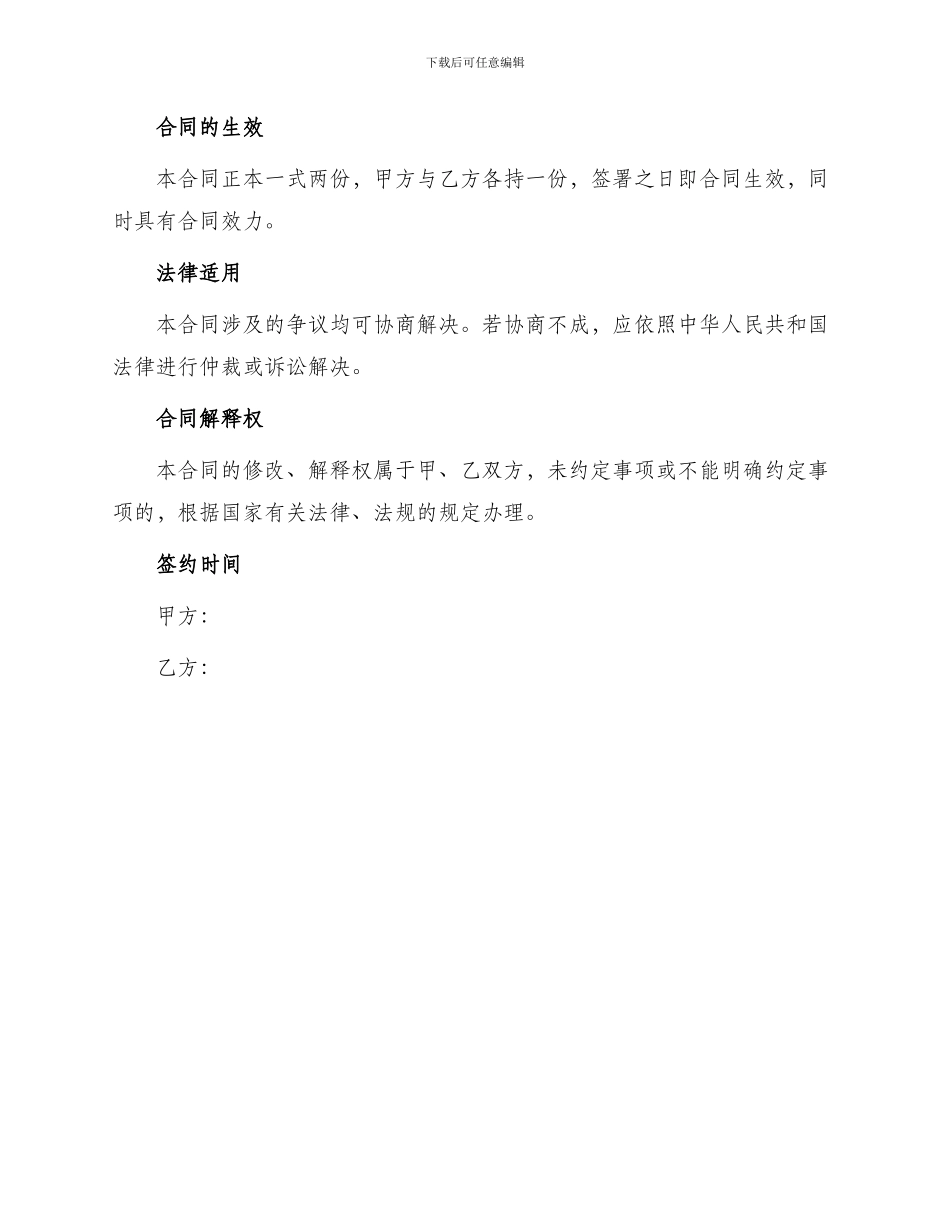 下载后可任意编辑

合同的生效

本合同正本一式两份，甲方与乙方各持一份，签署之日即合同生效，同时具有合同效力。

法律适用

本合同涉及的争议均可协商解决。若协商不成，应依照中华人民共和国法律进行仲裁或诉讼解决。

合同解释权

本合同的修改、解释权属于甲、乙双方，未约定事项或不能明确约定事项的，根据国家有关法律、法规的规定办理。

签约时间

甲方：

乙方：